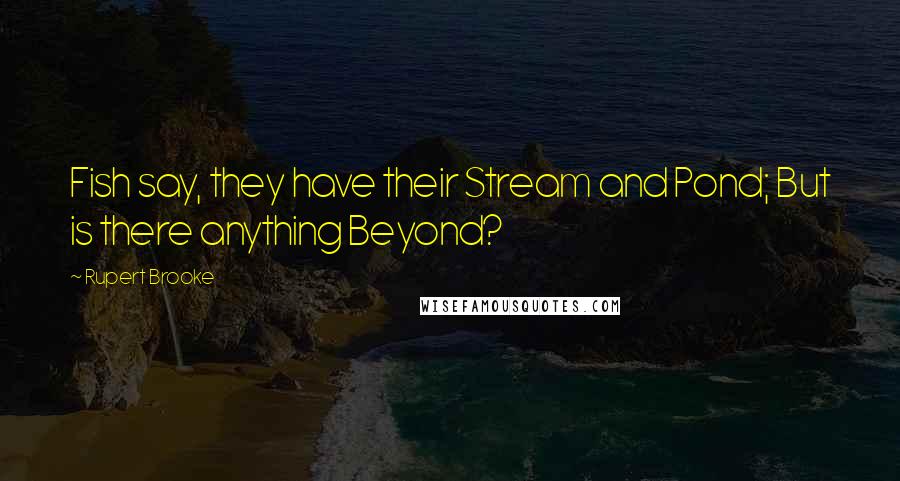 Fish say, they have their Stream and Pond; But is there anything Beyond?

~ Rupert Brooke

WISEFAMOUSQUOTES.COM